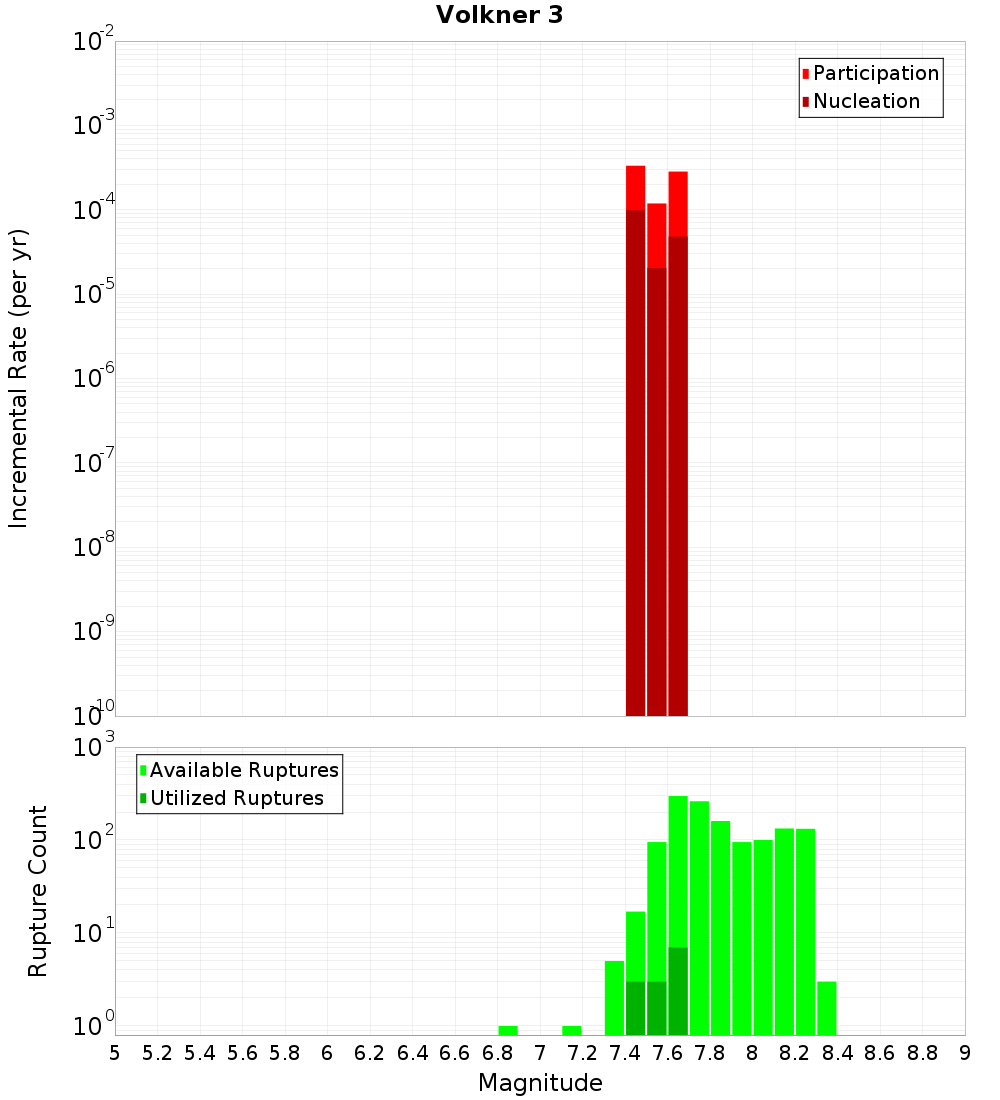 Volkner 3

Participation
Nucleation

Incremental Rate (per yr)

$10^{-2}$
$10^{-3}$
$10^{-4}$
$10^{-5}$
$10^{-6}$
$10^{-7}$
$10^{-8}$
$10^{-9}$
$10^{-10}$

Available Ruptures
Utilized Ruptures

Rupture Count

$10^{3}$
$10^{2}$
$10^{1}$
$10^{0}$

5 5.2 5.4 5.6 5.8 6 6.2 6.4 6.6 6.8 7 7.2 7.4 7.6 7.8 8 8.2 8.4 8.6 8.8 9

Magnitude